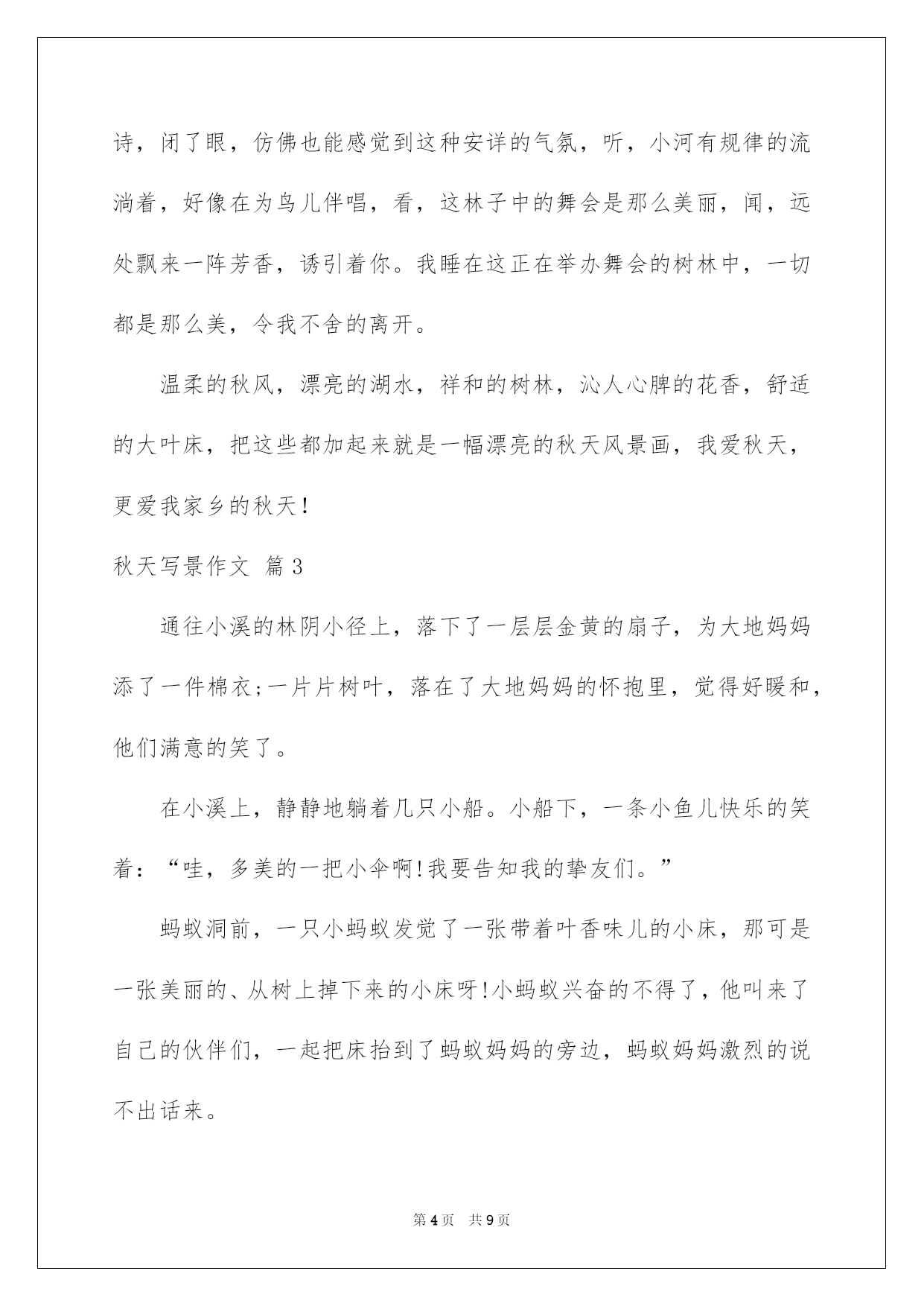 诗，闭了眼，仿佛也能感觉到这种安详的气氛，听，小河有规律的流淌着，好像在为鸟儿伴唱，看，这林子中的舞会是那么美丽，闻，远处飘来一阵芳香，诱引着你。我睡在这正在举办舞会的树林中，一切都是那么美，令我不舍的离开。

温柔的秋风，漂亮的湖水，祥和的树林，沁人心脾的花香，舒适的大叶床，把这些都加起来就是一幅漂亮的秋天风景画，我爱秋天，更爱我家乡的秋天!

秋天写景作文 篇3

通往小溪的林阴小径上，落下了一层层金黄的扇子，为大地妈妈添了一件棉衣;一片片树叶，落在了大地妈妈的怀抱里，觉得好暖和，他们满意的笑了。

在小溪上，静静地躺着几只小船。小船下，一条小鱼儿快乐的笑着：“哇，多美的一把小伞啊!我要告知我的挚友们。”

蚂蚁洞前，一只小蚂蚁发觉了一张带着叶香味儿的小床，那可是一张美丽的、从树上掉下来的小床呀!小蚂蚁兴奋的不得了，他叫来了自己的伙伴们，一起把床抬到了蚂蚁妈妈的旁边，蚂蚁妈妈激烈的说不出话来。

第4页 共9页